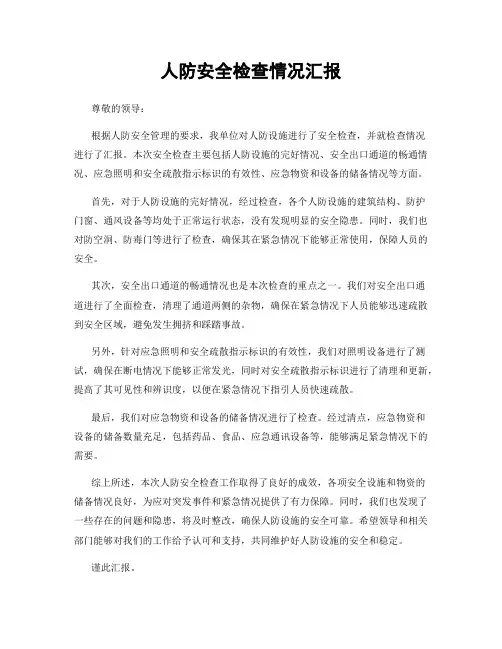 人防安全检查情况汇报

尊敬的领导：

根据人防安全管理的要求，我单位对人防设施进行了安全检查，并就检查情况进行了汇报。本次安全检查主要包括人防设施的完好情况、安全出口通道的畅通情况、应急照明和安全疏散指示标识的有效性、应急物资和设备的储备情况等方面。

首先，对于人防设施的完好情况，经过检查，各个人防设施的建筑结构、防护门窗、通风设备等均处于正常运行状态，没有发现明显的安全隐患。同时，我们也对防空洞、防毒门等进行了检查，确保其在紧急情况下能够正常使用，保障人员的安全。

其次，安全出口通道的畅通情况也是本次检查的重点之一。我们对安全出口通道进行了全面检查，清理了通道两侧的杂物，确保在紧急情况下人员能够迅速疏散到安全区域，避免发生拥挤和踩踏事故。

另外，针对应急照明和安全疏散指示标识的有效性，我们对照明设备进行了测试，确保在断电情况下能够正常发光，同时对安全疏散指示标识进行了清理和更新，提高了其可见性和辨识度，以便在紧急情况下指引人员快速疏散。

最后，我们对应急物资和设备的储备情况进行了检查。经过清点，应急物资和设备的储备数量充足，包括药品、食品、应急通讯设备等，能够满足紧急情况下的需要。

综上所述，本次人防安全检查工作取得了良好的成效，各项安全设施和物资的储备情况良好，为应对突发事件和紧急情况提供了有力保障。同时，我们也发现了一些存在的问题和隐患，将及时整改，确保人防设施的安全可靠。希望领导和相关部门能够对我们的工作给予认可和支持，共同维护好人防设施的安全和稳定。

谨此汇报。